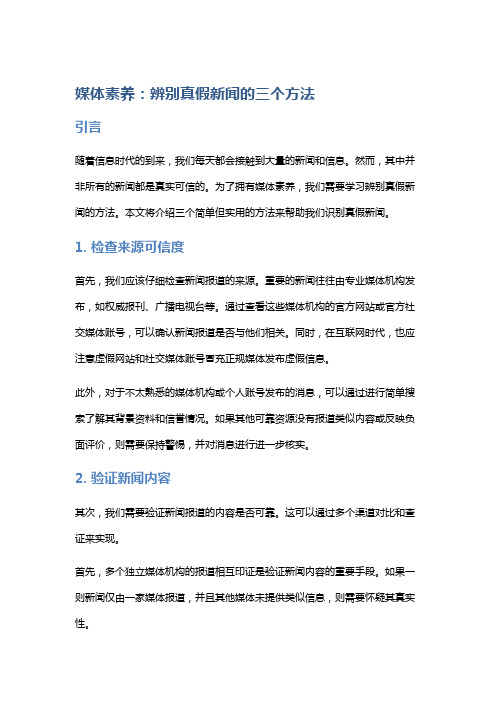 媒体素养：辨别真假新闻的三个方法

引言

随着信息时代的到来，我们每天都会接触到大量的新闻和信息。然而，其中并非所有的新闻都是真实可信的。为了拥有媒体素养，我们需要学习辨别真假新闻的方法。本文将介绍三个简单但实用的方法来帮助我们识别真假新闻。

1. 检查来源可信度

首先，我们应该仔细检查新闻报道的来源。重要的新闻往往由专业媒体机构发布，如权威报刊、广播电视台等。通过查看这些媒体机构的官方网站或官方社交媒体账号，可以确认新闻报道是否与他们相关。同时，在互联网时代，也应注意虚假网站和社交媒体账号冒充正规媒体发布虚假信息。

此外，对于不太熟悉的媒体机构或个人账号发布的消息，可以通过进行简单搜索了解其背景资料和信誉情况。如果其他可靠资源没有报道类似内容或反映负面评价，则需要保持警惕，并对消息进行进一步核实。

2. 验证新闻内容

其次，我们需要验证新闻报道的内容是否可靠。这可以通过多个渠道对比和查证来实现。

首先，多个独立媒体机构的报道相互印证是验证新闻内容的重要手段。如果一则新闻仅由一家媒体报道，并且其他媒体未提供类似信息，则需要怀疑其真实性。